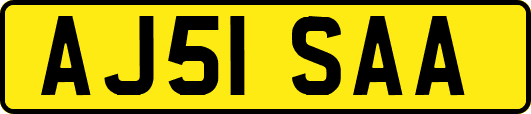 AJ51 SAA